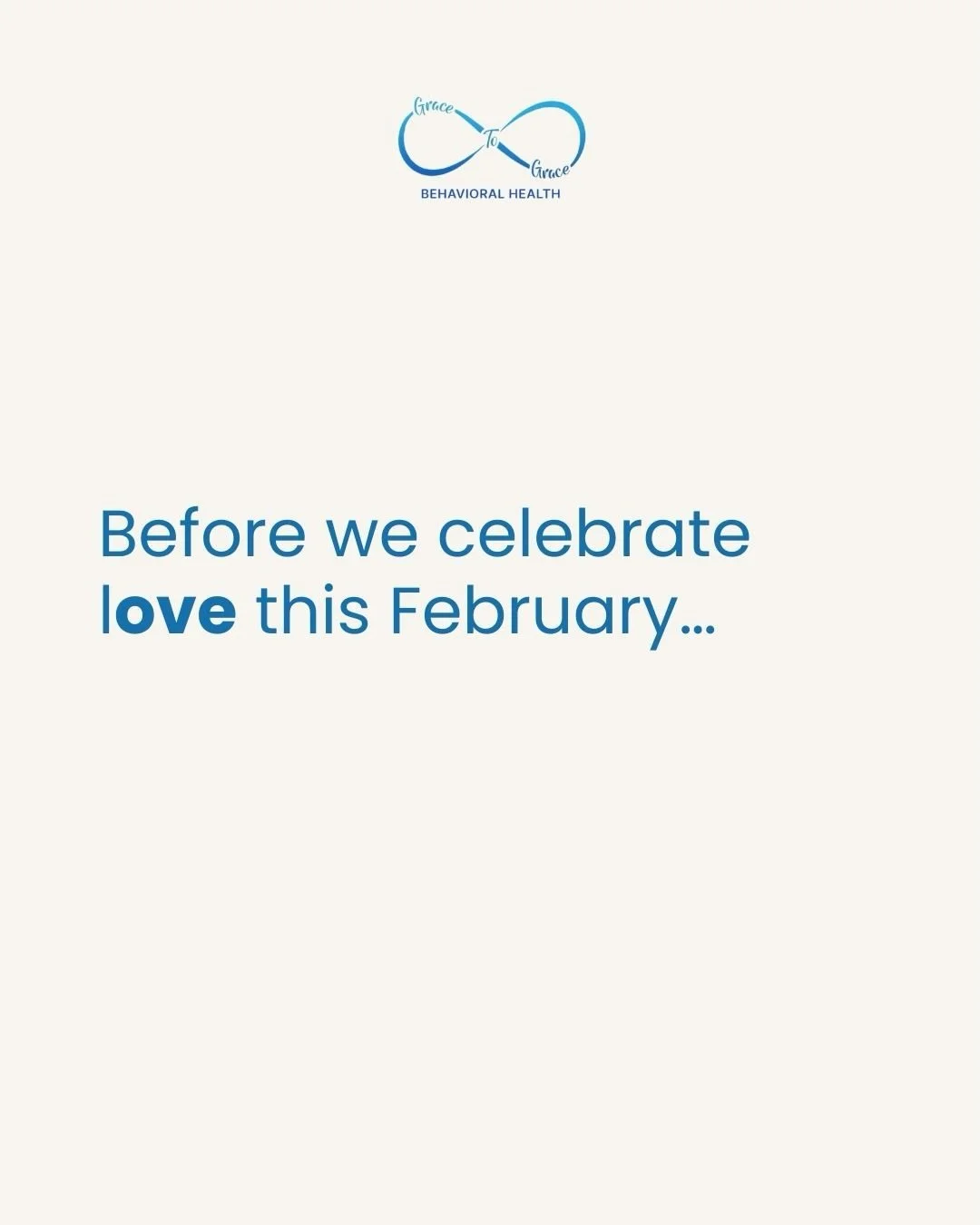 Grace
To
Grace
BEHAVIORAL HEALTH

Before we celebrate love this February...